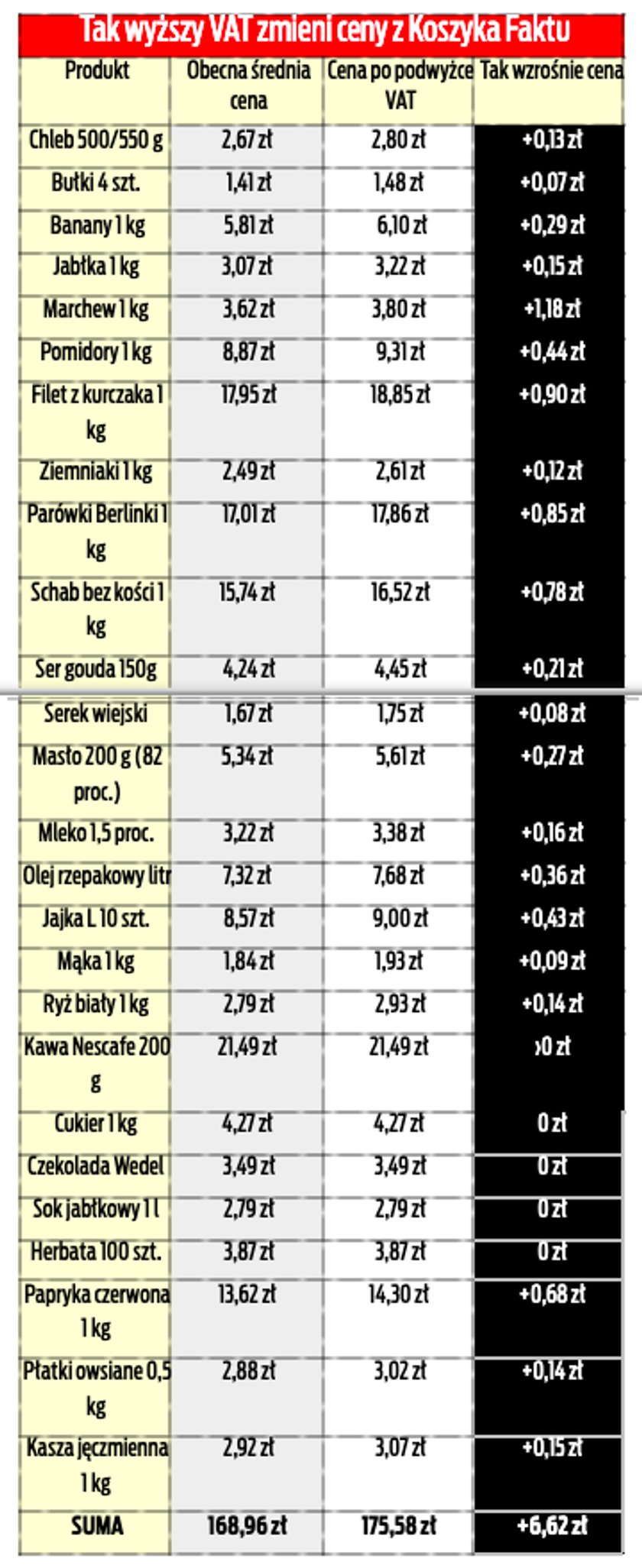 Tak wyższy VAT zmieni ceny z Koszyka Faktu

| Produkt | Obecna średnia cena | Cena po podwyżce VAT | Tak wzrośnie cena |
|---|---|---|---|
| Chleb 500/550 g | 2,67 zł | 2,80 zł | +0,13 zł |
| Bułki 4 szt. | 1,41 zł | 1,48 zł | +0,07 zł |
| Banany 1 kg | 5,81 zł | 6,10 zł | +0,29 zł |
| Jabłka 1 kg | 3,07 zł | 3,22 zł | +0,15 zł |
| Marchew 1 kg | 3,62 zł | 3,80 zł | +1,18 zł |
| Pomidory 1 kg | 8,87 zł | 9,31 zł | +0,44 zł |
| Filet z kurczaka 1 kg | 17,95 zł | 18,85 zł | +0,90 zł |
| Ziemniaki 1 kg | 2,49 zł | 2,61 zł | +0,12 zł |
| Parówki Berlinki 1 kg | 17,01 zł | 17,86 zł | +0,85 zł |
| Schab bez kości 1 kg | 15,74 zł | 16,52 zł | +0,78 zł |
| Ser gouda 150g | 4,24 zł | 4,45 zł | +0,21 zł |
| Serek wiejski | 1,67 zł | 1,75 zł | +0,08 zł |
| Masło 200 g (82 proc.) | 5,34 zł | 5,61 zł | +0,27 zł |
| Mleko 1,5 proc. | 3,22 zł | 3,38 zł | +0,16 zł |
| Olej rzepakowy litr | 7,32 zł | 7,68 zł | +0,36 zł |
| Jajka L 10 szt. | 8,57 zł | 9,00 zł | +0,43 zł |
| Mąka 1 kg | 1,84 zł | 1,93 zł | +0,09 zł |
| Ryż biały 1 kg | 2,79 zł | 2,93 zł | +0,14 zł |
| Kawa Nescafe 200 g | 21,49 zł | 21,49 zł | ›0 zł |
| Cukier 1 kg | 4,27 zł | 4,27 zł | 0 zł |
| Czekolada Wedel | 3,49 zł | 3,49 zł | 0 zł |
| Sok jabłkowy 1 l | 2,79 zł | 2,79 zł | 0 zł |
| Herbata 100 szt. | 3,87 zł | 3,87 zł | 0 zł |
| Papryka czerwona 1 kg | 13,62 zł | 14,30 zł | +0,68 zł |
| Płatki owsiane 0,5 kg | 2,88 zł | 3,02 zł | +0,14 zł |
| Kasza jęczmienna 1 kg | 2,92 zł | 3,07 zł | +0,15 zł |
| SUMA | 168,96 zł | 175,58 zł | +6,62 zł |